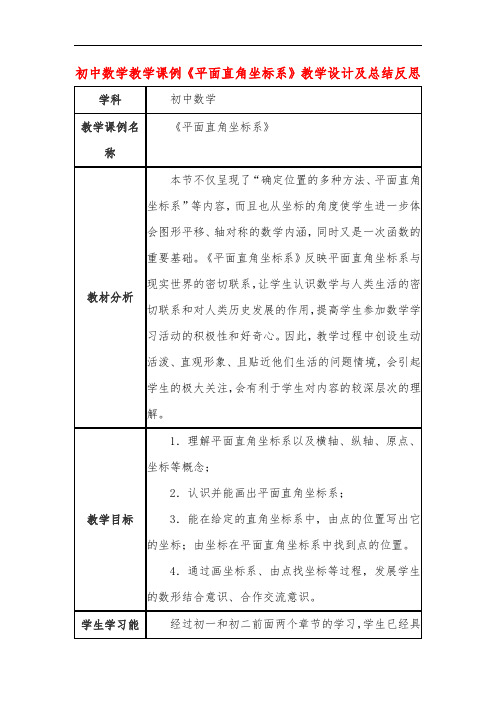 初中数学教学课例《平面直角坐标系》教学设计及总结反思

| 学科 | 初中数学 |
|---|---|
| 教学课例名称 | 《平面直角坐标系》 |
| 教材分析 | 本节不仅呈现了“确定位置的多种方法、平面直角坐标系”等内容，而且也从坐标的角度使学生进一步体会图形平移、轴对称的数学内涵，同时又是一次函数的重要基础。《平面直角坐标系》反映平面直角坐标系与现实世界的密切联系，让学生认识数学与人类生活的密切联系和对人类历史发展的作用，提高学生参加数学学习活动的积极性和好奇心。因此，教学过程中创设生动活泼、直观形象、且贴近他们生活的问题情境，会引起学生的极大关注，会有利于学生对内容的较深层次的理解。 |
| 教学目标 | 1．理解平面直角坐标系以及横轴、纵轴、原点、坐标等概念；<br>2．认识并能画出平面直角坐标系；<br>3．能在给定的直角坐标系中，由点的位置写出它的坐标；由坐标在平面直角坐标系中找到点的位置。<br>4．通过画坐标系、由点找坐标等过程，发展学生的数形结合意识、合作交流意识。 |
| 学生学习能 | 经过初一和初二前面两个章节的学习，学生已经具 |